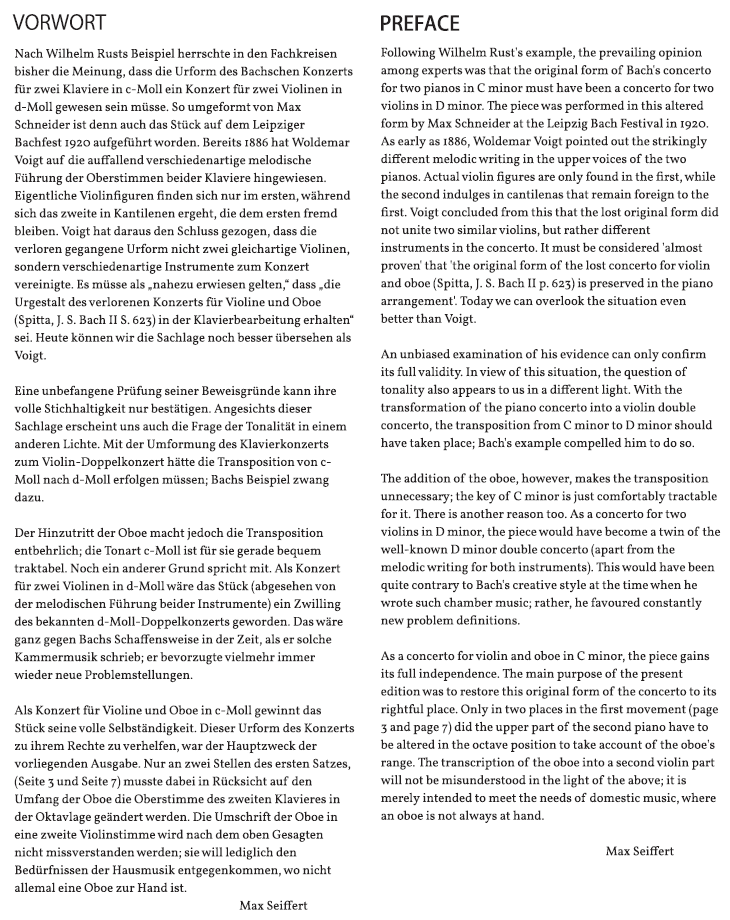 VORWORT

Nach Wilhelm Rusts Beispiel herrschte in den Fachkreisen bisher die Meinung, dass die Urform des Bachschen Konzerts für zwei Klaviere in c-Moll ein Konzert für zwei Violinen in d-Moll gewesen sein müsse. So umgeformt von Max Schneider ist denn auch das Stück auf dem Leipziger Bachfest 1920 aufgeführt worden. Bereits 1886 hat Woldemar Voigt auf die auffallend verschiedenartige melodische Führung der Oberstimmen beider Klaviere hingewiesen. Eigentliche Violinfiguren finden sich nur im ersten, während sich das zweite in Kantilenen ergeht, die dem ersten fremd bleiben. Voigt hat daraus den Schluss gezogen, dass die verloren gegangene Urform nicht zwei gleichartige Violinen, sondern verschiedenartige Instrumente zum Konzert vereinigte. Es müsse als „nahezu erwiesen gelten," dass „die Urgestalt des verlorenen Konzerts für Violine und Oboe (Spitta, J. S. Bach II S. 623) in der Klavierbearbeitung erhalten" sei. Heute können wir die Sachlage noch besser übersehen als Voigt.

Eine unbefangene Prüfung seiner Beweisgründe kann ihre volle Stichhaltigkeit nur bestätigen. Angesichts dieser Sachlage erscheint uns auch die Frage der Tonalität in einem anderen Lichte. Mit der Umformung des Klavierkonzerts zum Violin-Doppelkonzert hätte die Transposition von c-Moll nach d-Moll erfolgen müssen; Bachs Beispiel zwang dazu.

Der Hinzutritt der Oboe macht jedoch die Transposition entbehrlich; die Tonart c-Moll ist für sie gerade bequem traktabel. Noch ein anderer Grund spricht mit. Als Konzert für zwei Violinen in d-Moll wäre das Stück (abgesehen von der melodischen Führung beider Instrumente) ein Zwilling des bekannten d-Moll-Doppelkonzerts geworden. Das wäre ganz gegen Bachs Schaffensweise in der Zeit, als er solche Kammermusik schrieb; er bevorzugte vielmehr immer wieder neue Problemstellungen.

Als Konzert für Violine und Oboe in c-Moll gewinnt das Stück seine volle Selbständigkeit. Dieser Urform des Konzerts zu ihrem Rechte zu verhelfen, war der Hauptzweck der vorliegenden Ausgabe. Nur an zwei Stellen des ersten Satzes, (Seite 3 und Seite 7) musste dabei in Rücksicht auf den Umfang der Oboe die Oberstimme des zweiten Klavieres in der Oktavlage geändert werden. Die Umschrift der Oboe in eine zweite Violinstimme wird nach dem oben Gesagten nicht missverstanden werden; sie will lediglich den Bedürfnissen der Hausmusik entgegenkommen, wo nicht allemal eine Oboe zur Hand ist.

Max Seiffert

PREFACE

Following Wilhelm Rust's example, the prevailing opinion among experts was that the original form of Bach's concerto for two pianos in C minor must have been a concerto for two violins in D minor. The piece was performed in this altered form by Max Schneider at the Leipzig Bach Festival in 1920. As early as 1886, Woldemar Voigt pointed out the strikingly different melodic writing in the upper voices of the two pianos. Actual violin figures are only found in the first, while the second indulges in cantilenas that remain foreign to the first. Voigt concluded from this that the lost original form did not unite two similar violins, but rather different instruments in the concerto. It must be considered 'almost proven' that 'the original form of the lost concerto for violin and oboe (Spitta, J. S. Bach II p. 623) is preserved in the piano arrangement'. Today we can overlook the situation even better than Voigt.

An unbiased examination of his evidence can only confirm its full validity. In view of this situation, the question of tonality also appears to us in a different light. With the transformation of the piano concerto into a violin double concerto, the transposition from C minor to D minor should have taken place; Bach's example compelled him to do so.

The addition of the oboe, however, makes the transposition unnecessary; the key of C minor is just comfortably tractable for it. There is another reason too. As a concerto for two violins in D minor, the piece would have become a twin of the well-known D minor double concerto (apart from the melodic writing for both instruments). This would have been quite contrary to Bach's creative style at the time when he wrote such chamber music; rather, he favoured constantly new problem definitions.

As a concerto for violin and oboe in C minor, the piece gains its full independence. The main purpose of the present edition was to restore this original form of the concerto to its rightful place. Only in two places in the first movement (page 3 and page 7) did the upper part of the second piano have to be altered in the octave position to take account of the oboe's range. The transcription of the oboe into a second violin part will not be misunderstood in the light of the above; it is merely intended to meet the needs of domestic music, where an oboe is not always at hand.

Max Seiffert